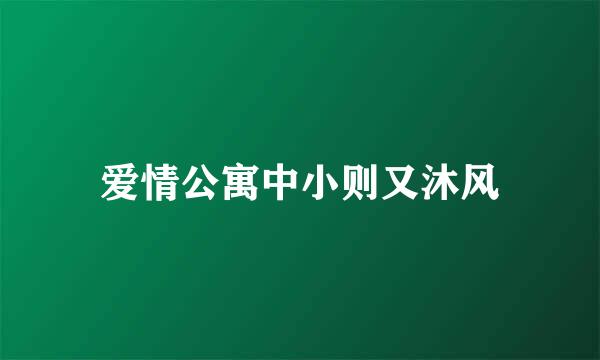 爱情公寓中小则又沐风